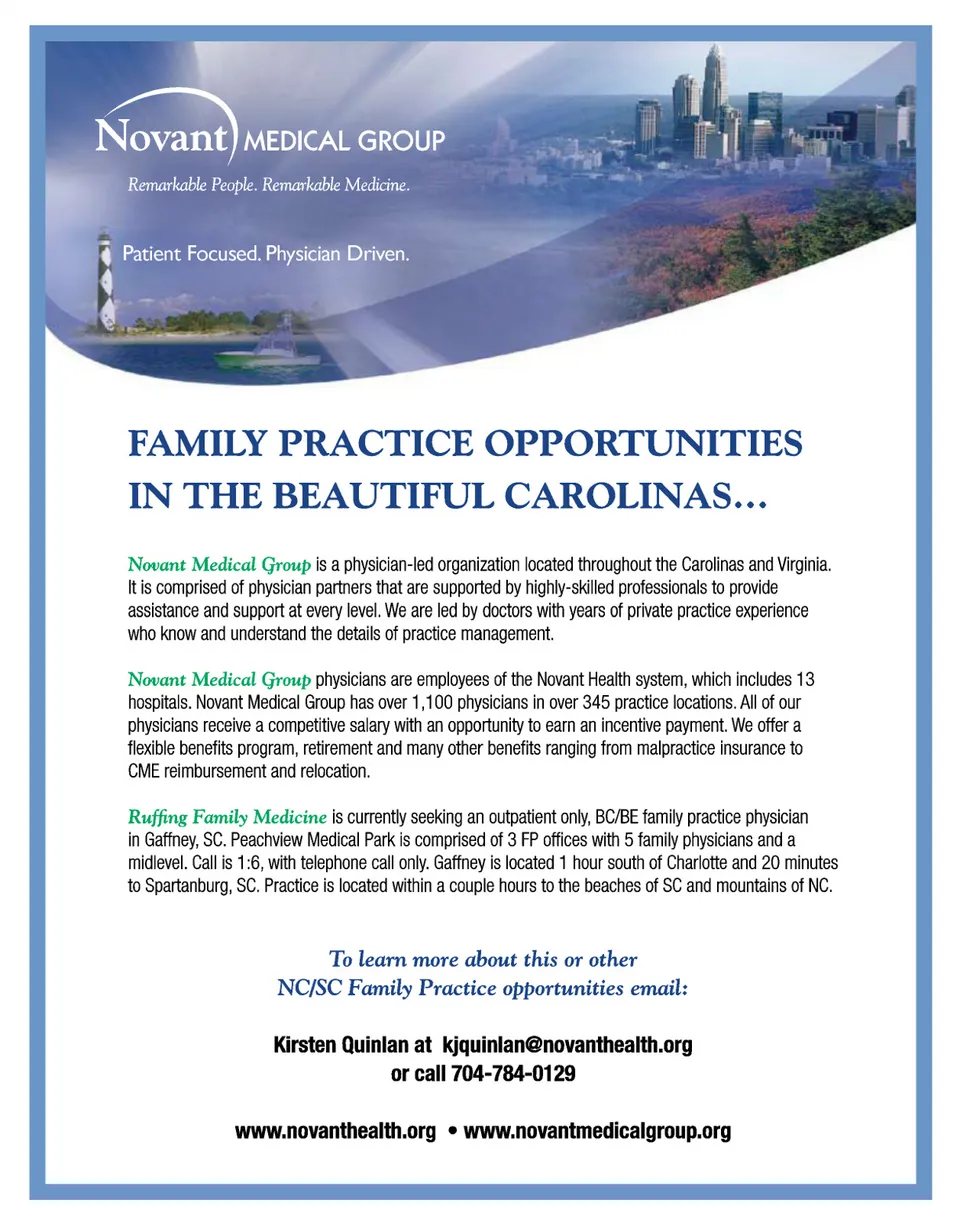 Novant MEDICAL GROUP

Remarkable People. Remarkable Medicine.

Patient Focused. Physician Driven.

FAMILY PRACTICE OPPORTUNITIES IN THE BEAUTIFUL CAROLINAS…

Novant Medical Group is a physician-led organization located throughout the Carolinas and Virginia. It is comprised of physician partners that are supported by highly-skilled professionals to provide assistance and support at every level. We are led by doctors with years of private practice experience who know and understand the details of practice management.

Novant Medical Group physicians are employees of the Novant Health system, which includes 13 hospitals. Novant Medical Group has over 1,100 physicians in over 345 practice locations. All of our physicians receive a competitive salary with an opportunity to earn an incentive payment. We offer a flexible benefits program, retirement and many other benefits ranging from malpractice insurance to CME reimbursement and relocation.

Ruffing Family Medicine is currently seeking an outpatient only, BC/BE family practice physician in Gaffney, SC. Peachview Medical Park is comprised of 3 FP offices with 5 family physicians and a midlevel. Call is 1:6, with telephone call only. Gaffney is located 1 hour south of Charlotte and 20 minutes to Spartanburg, SC. Practice is located within a couple hours to the beaches of SC and mountains of NC.

To learn more about this or other NC/SC Family Practice opportunities email:

Kirsten Quinlan at kjquinlan@novanthealth.org or call 704-784-0129

www.novanthealth.org • www.novantmedicalgroup.org